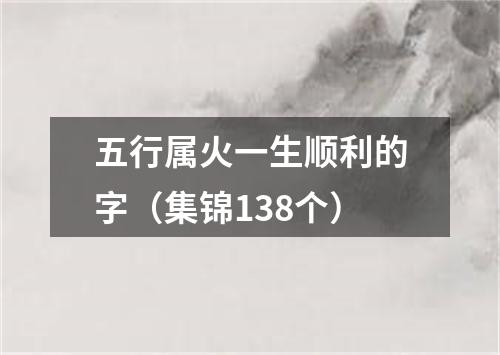 五行属火一生顺利的字（集锦138个）